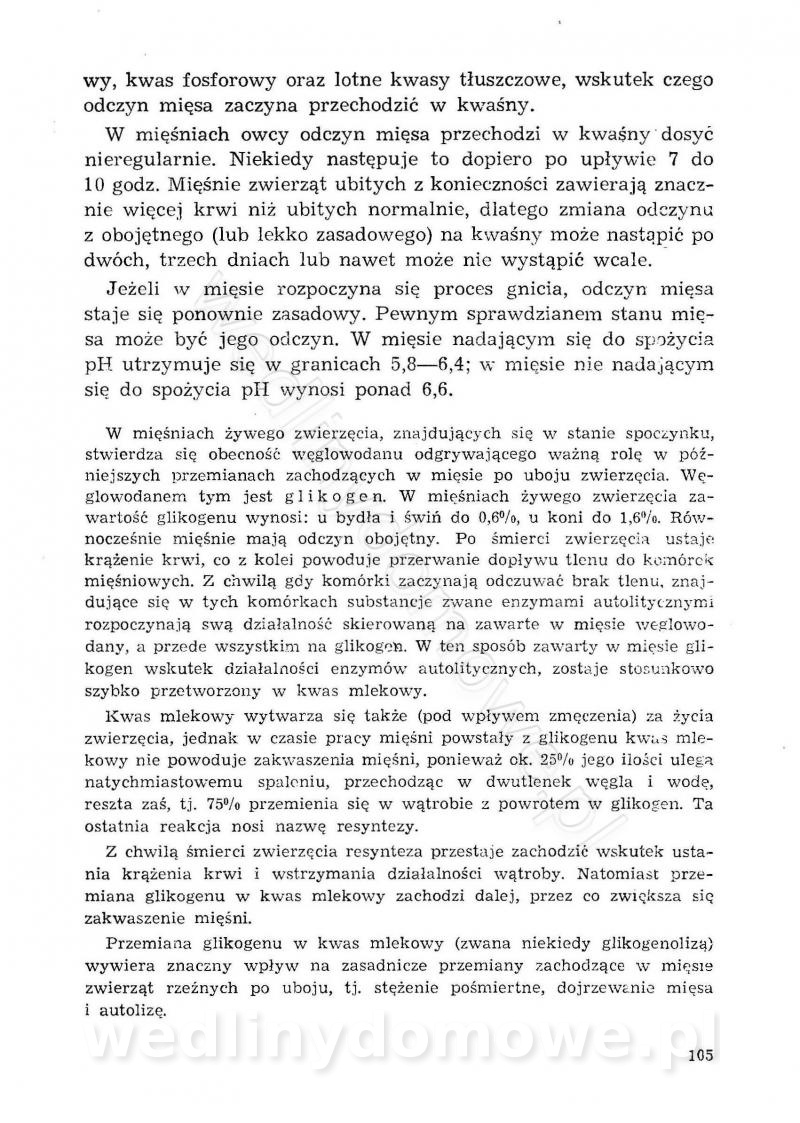 wy, kwas fosforowy oraz lotne kwasy tłuszczowe, wskutek czego odczyn mięsa zaczyna przechodzić w kwaśny.

W mięśniach owcy odczyn mięsa przechodzi w kwaśny dosyć nieregularnie. Niekiedy następuje to dopiero po upływie 7 do 10 godz. Mięśnie zwierząt ubitych z konieczności zawierają znacznie więcej krwi niż ubitych normalnie, dlatego zmiana odczynu z obojętnego (lub lekko zasadowego) na kwaśny może nastąpić po dwóch, trzech dniach lub nawet może nie wystąpić wcale.

Jeżeli w mięsie rozpoczyna się proces gnicia, odczyn mięsa staje się ponownie zasadowy. Pewnym sprawdzianem stanu mięsa może być jego odczyn. W mięsie nadającym się do spożycia pH utrzymuje się w granicach 5,8—6,4; w mięsie nie nadającym się do spożycia pH wynosi ponad 6,6.

W mięśniach żywego zwierzęcia, znajdujących się w stanie spoczynku, stwierdza się obecność węglowodanu odgrywającego ważną rolę w późniejszych przemianach zachodzących w mięsie po uboju zwierzęcia. Węglowodanem tym jest glikogen. W mięśniach żywego zwierzęcia zawartość glikogenu wynosi: u bydła i świń do 0,6%, u koni do 1,6%. Równocześnie mięśnie mają odczyn obojętny. Po śmierci zwierzęcia ustaje krążenie krwi, co z kolei powoduje przerwanie dopływu tlenu do komórek mięśniowych. Z chwilą gdy komórki zaczynają odczuwać brak tlenu, znajdujące się w tych komórkach substancje zwane enzymami autolitycznymi rozpoczynają swą działalność skierowaną na zawarte w mięsie węglowodany, a przede wszystkim na glikogen. W ten sposób zawarty w mięsie glikogen wskutek działalności enzymów autolitycznych, zostaje stosunkowo szybko przetworzony w kwas mlekowy.

Kwas mlekowy wytwarza się także (pod wpływem zmęczenia) za życia zwierzęcia, jednak w czasie pracy mięśni powstały z glikogenu kwas mlekowy nie powoduje zakwaszenia mięśni, ponieważ ok. 25% jego ilości ulega natychmiastowemu spaleniu, przechodząc w dwutlenek węgla i wodę, reszta zaś, tj. 75% przemienia się w wątrobie z powrotem w glikogen. Ta ostatnia reakcja nosi nazwę resyntezy.

Z chwilą śmierci zwierzęcia resynteza przestaje zachodzić wskutek ustania krążenia krwi i wstrzymania działalności wątroby. Natomiast przemiana glikogenu w kwas mlekowy zachodzi dalej, przez co zwiększa się zakwaszenie mięśni.

Przemiana glikogenu w kwas mlekowy (zwana niekiedy glikogenolizą) wywiera znaczny wpływ na zasadnicze przemiany zachodzące w mięsie zwierząt rzeźnych po uboju, tj. stężenie pośmiertne, dojrzewanie mięsa i autolizę.

wedlinydomowe.pl

105